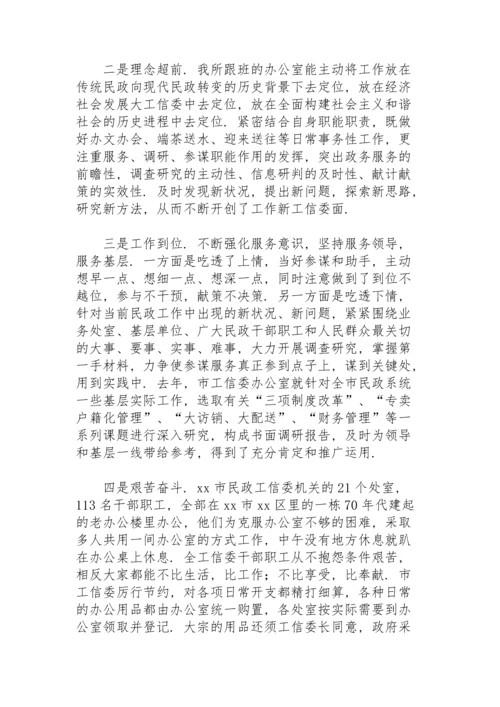 二是理念超前．我所跟班的办公室能主动将工作放在传统民政向现代民政转变的历史背景下去定位，放在经济社会发展大工信委中去定位，放在全面构建社会主义和谐社会的历史进程中去定位．紧密结合自身职能职责，既做好办文办会、端茶送水、迎来送往等日常事务性工作，更注重服务、调研、参谋职能作用的发挥，突出政务服务的前瞻性，调查研究的主动性、信息研判的及时性、献计献策的实效性．及时发现新状况，提出新问题，探索新思路，研究新方法，从而不断开创了工作新工信委面．

三是工作到位．不断强化服务意识，坚持服务领导，服务基层．一方面是吃透了上情，当好参谋和助手，主动想早一点、想细一点、想深一点，同时注意做到了到位不越位，参与不干预，献策不决策．另一方面是吃透下情，针对当前民政工作中出现的新状况、新问题，紧紧围绕业务处室、基层单位、广大民政干部职工和人民群众最关切的大事、要事、实事、难事，大力开展调查研究，掌握第一手材料，力争使参谋服务真正参到点子上，谋到关键处，用到实践中．去年，市工信委办公室就针对全市民政系统一些基层实际工作，选取有关“三项制度改革”、“专卖户籍化管理”、“大访销、大配送”、“财务管理”等一系列课题进行深入研究，构成书面调研报告，及时为领导和基层一线带给参考，得到了充分肯定和推广运用．

四是艰苦奋斗．xx 市民政工信委机关的 21 个处室，113 名干部职工，全部在 xx 市 xx 区里的一栋 70 年代建起的老办公楼里办公，他们为克服办公室不够的困难，采取多人共用一间办公室的方式工作，中午没有地方休息就趴在办公桌上休息．全工信委干部职工从不抱怨条件艰苦，相反大家都能不比生活，比工作；不比享受，比奉献．市工信委厉行节约，对各项日常开支都精打细算，各种日常的办公用品都由办公室统一购置，各处室按实际需要到办公室领取并登记．大宗的用品还须工信委长同意，政府采